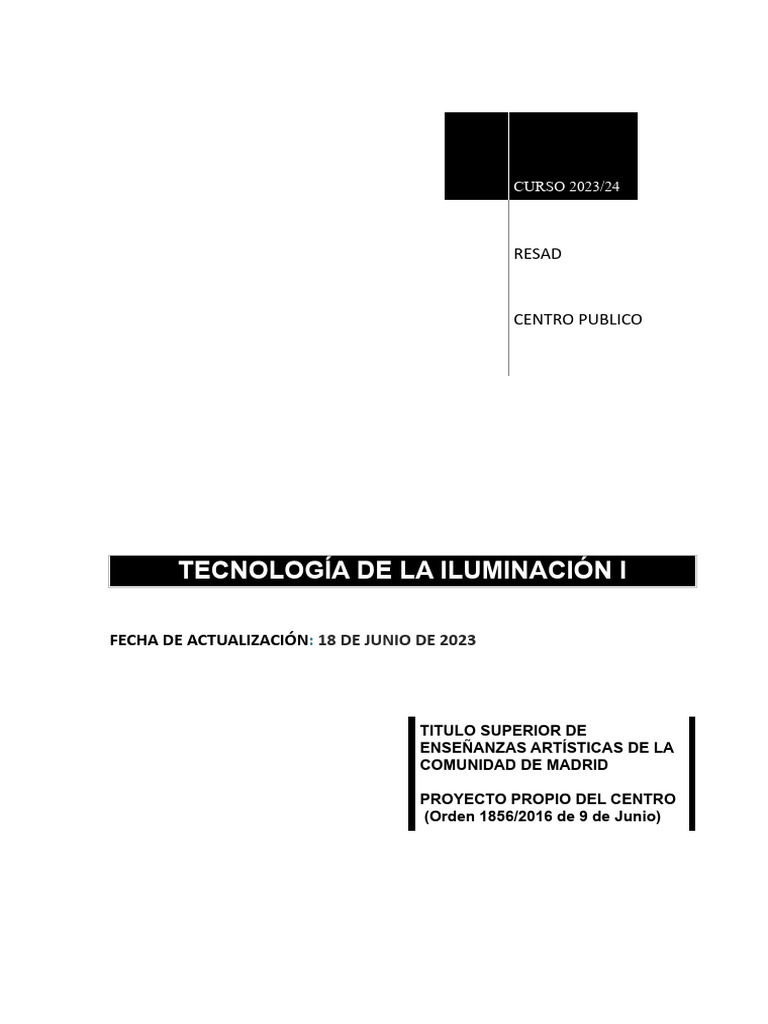 CURSO 2023/24

RESAD

CENTRO PUBLICO

TECNOLOGÍA DE LA ILUMINACIÓN I

FECHA DE ACTUALIZACIÓN: 18 DE JUNIO DE 2023

TITULO SUPERIOR DE ENSEÑANZAS ARTÍSTICAS DE LA COMUNIDAD DE MADRID

PROYECTO PROPIO DEL CENTRO (Orden 1856/2016 de 9 de Junio)